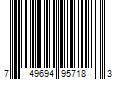 7 49694 95718 3